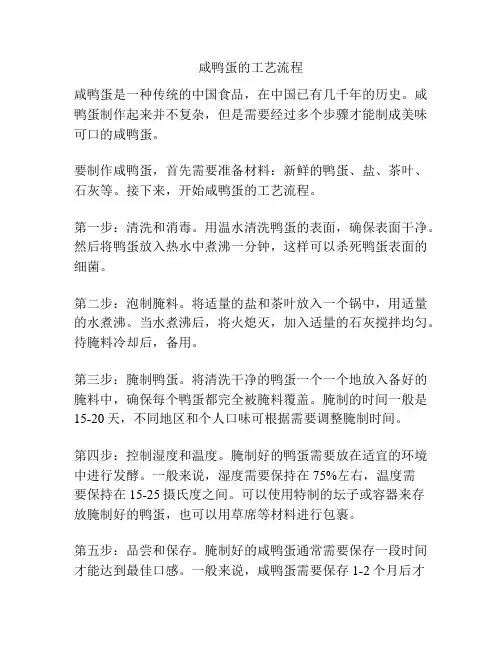 咸鸭蛋的工艺流程

咸鸭蛋是一种传统的中国食品，在中国已有几千年的历史。咸鸭蛋制作起来并不复杂，但是需要经过多个步骤才能制成美味可口的咸鸭蛋。

要制作咸鸭蛋，首先需要准备材料：新鲜的鸭蛋、盐、茶叶、石灰等。接下来，开始咸鸭蛋的工艺流程。

第一步：清洗和消毒。用温水清洗鸭蛋的表面，确保表面干净。然后将鸭蛋放入热水中煮沸一分钟，这样可以杀死鸭蛋表面的细菌。

第二步：泡制腌料。将适量的盐和茶叶放入一个锅中，用适量的水煮沸。当水煮沸后，将火熄灭，加入适量的石灰搅拌均匀。待腌料冷却后，备用。

第三步：腌制鸭蛋。将清洗干净的鸭蛋一个一个地放入备好的腌料中，确保每个鸭蛋都完全被腌料覆盖。腌制的时间一般是15-20天，不同地区和个人口味可根据需要调整腌制时间。

第四步：控制湿度和温度。腌制好的鸭蛋需要放在适宜的环境中进行发酵。一般来说，湿度需要保持在75%左右，温度需要保持在15-25摄氏度之间。可以使用特制的坛子或容器来存放腌制好的鸭蛋，也可以用草席等材料进行包裹。

第五步：品尝和保存。腌制好的咸鸭蛋通常需要保存一段时间才能达到最佳口感。一般来说，咸鸭蛋需要保存1-2个月后才